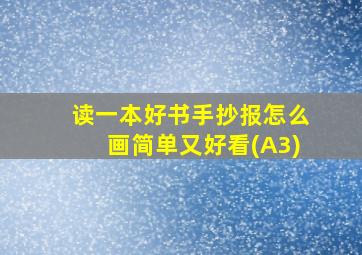 读一本好书手抄报怎么画简单又好看(A3)